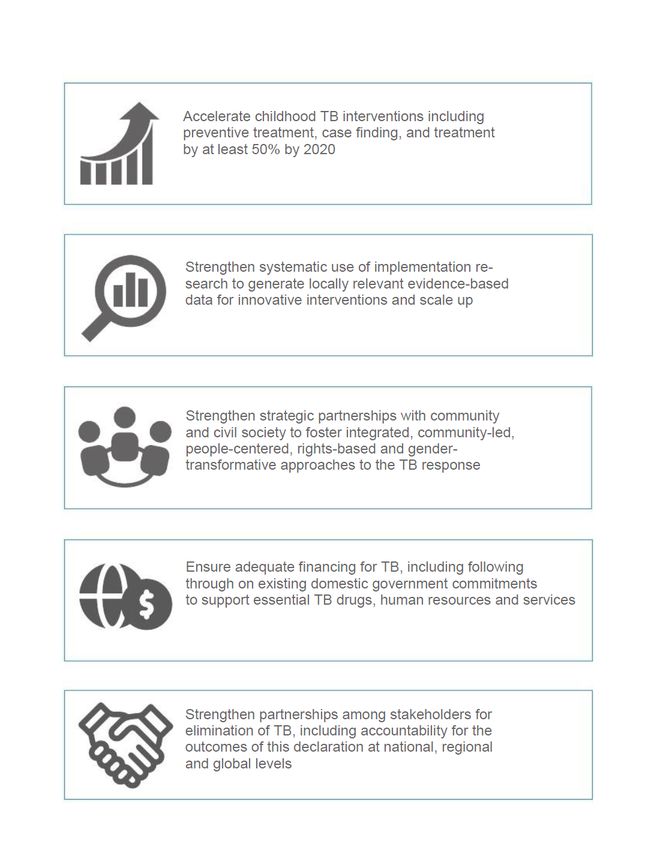 Accelerate childhood TB interventions including preventive treatment, case finding, and treatment by at least 50% by 2020

Strengthen systematic use of implementation research to generate locally relevant evidence-based data for innovative interventions and scale up

Strengthen strategic partnerships with community and civil society to foster integrated, community-led, people-centered, rights-based and gender-transformative approaches to the TB response

Ensure adequate financing for TB, including following through on existing domestic government commitments to support essential TB drugs, human resources and services

Strengthen partnerships among stakeholders for elimination of TB, including accountability for the outcomes of this declaration at national, regional and global levels